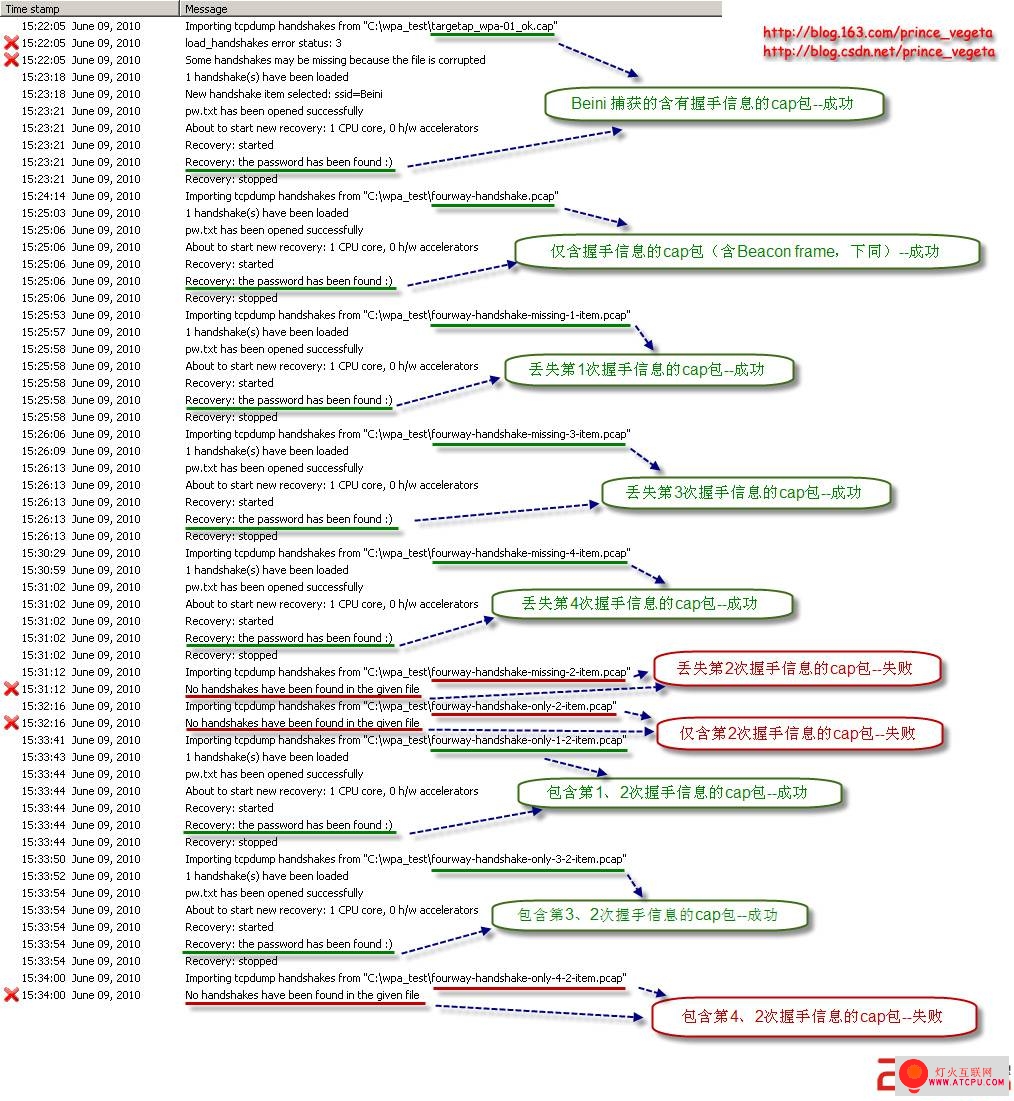 | Time stamp | Message |
|---|---|
| 15:22:05 June 09, 2010 | Importing tcpdump handshakes from "C:\wpa_test\targetap_wpa-01_ok.cap" |
| 15:22:05 June 09, 2010 | load_handshakes error status: 3 |
| 15:22:05 June 09, 2010 | Some handshakes may be missing because the file is corrupted |
| 15:23:18 June 09, 2010 | 1 handshake(s) have been loaded |
| 15:23:18 June 09, 2010 | New handshake item selected: ssid=Beini |
| 15:23:21 June 09, 2010 | pw.txt has been opened successfully |
| 15:23:21 June 09, 2010 | About to start new recovery: 1 CPU core, 0 h/w accelerators |
| 15:23:21 June 09, 2010 | Recovery: started |
| 15:23:21 June 09, 2010 | Recovery: the password has been found :) |
| 15:23:21 June 09, 2010 | Recovery: stopped |
| 15:24:14 June 09, 2010 | Importing tcpdump handshakes from "C:\wpa_test\fourway-handshake.pcap" |
| 15:25:03 June 09, 2010 | 1 handshake(s) have been loaded |
| 15:25:06 June 09, 2010 | pw.txt has been opened successfully |
| 15:25:06 June 09, 2010 | About to start new recovery: 1 CPU core, 0 h/w accelerators |
| 15:25:06 June 09, 2010 | Recovery: started |
| 15:25:06 June 09, 2010 | Recovery: the password has been found :) |
| 15:25:06 June 09, 2010 | Recovery: stopped |
| 15:25:53 June 09, 2010 | Importing tcpdump handshakes from "C:\wpa_test\fourway-handshake-missing-1-item.pcap" |
| 15:25:57 June 09, 2010 | 1 handshake(s) have been loaded |
| 15:25:58 June 09, 2010 | pw.txt has been opened successfully |
| 15:25:58 June 09, 2010 | About to start new recovery: 1 CPU core, 0 h/w accelerators |
| 15:25:58 June 09, 2010 | Recovery: started |
| 15:25:58 June 09, 2010 | Recovery: the password has been found :) |
| 15:25:58 June 09, 2010 | Recovery: stopped |
| 15:26:06 June 09, 2010 | Importing tcpdump handshakes from "C:\wpa_test\fourway-handshake-missing-3-item.pcap" |
| 15:26:09 June 09, 2010 | 1 handshake(s) have been loaded |
| 15:26:13 June 09, 2010 | pw.txt has been opened successfully |
| 15:26:13 June 09, 2010 | About to start new recovery: 1 CPU core, 0 h/w accelerators |
| 15:26:13 June 09, 2010 | Recovery: started |
| 15:26:13 June 09, 2010 | Recovery: the password has been found :) |
| 15:26:13 June 09, 2010 | Recovery: stopped |
| 15:30:29 June 09, 2010 | Importing tcpdump handshakes from "C:\wpa_test\fourway-handshake-missing-4-item.pcap" |
| 15:30:59 June 09, 2010 | 1 handshake(s) have been loaded |
| 15:31:02 June 09, 2010 | pw.txt has been opened successfully |
| 15:31:02 June 09, 2010 | About to start new recovery: 1 CPU core, 0 h/w accelerators |
| 15:31:02 June 09, 2010 | Recovery: started |
| 15:31:02 June 09, 2010 | Recovery: the password has been found :) |
| 15:31:02 June 09, 2010 | Recovery: stopped |
| 15:31:12 June 09, 2010 | Importing tcpdump handshakes from "C:\wpa_test\fourway-handshake-missing-2-item.pcap" |
| 15:31:12 June 09, 2010 | No handshakes have been found in the given file |
| 15:32:16 June 09, 2010 | Importing tcpdump handshakes from "C:\wpa_test\fourway-handshake-only-2-item.pcap" |
| 15:32:16 June 09, 2010 | No handshakes have been found in the given file |
| 15:33:41 June 09, 2010 | Importing tcpdump handshakes from "C:\wpa_test\fourway-handshake-only-1-2-item.pcap" |
| 15:33:43 June 09, 2010 | 1 handshake(s) have been loaded |
| 15:33:44 June 09, 2010 | pw.txt has been opened successfully |
| 15:33:44 June 09, 2010 | About to start new recovery: 1 CPU core, 0 h/w accelerators |
| 15:33:44 June 09, 2010 | Recovery: started |
| 15:33:44 June 09, 2010 | Recovery: the password has been found :) |
| 15:33:44 June 09, 2010 | Recovery: stopped |
| 15:33:50 June 09, 2010 | Importing tcpdump handshakes from "C:\wpa_test\fourway-handshake-only-3-2-item.pcap" |
| 15:33:52 June 09, 2010 | 1 handshake(s) have been loaded |
| 15:33:54 June 09, 2010 | pw.txt has been opened successfully |
| 15:33:54 June 09, 2010 | About to start new recovery: 1 CPU core, 0 h/w accelerators |
| 15:33:54 June 09, 2010 | Recovery: started |
| 15:33:54 June 09, 2010 | Recovery: the password has been found :) |
| 15:33:54 June 09, 2010 | Recovery: stopped |
| 15:34:00 June 09, 2010 | Importing tcpdump handshakes from "C:\wpa_test\fourway-handshake-only-4-2-item.pcap" |
| 15:34:00 June 09, 2010 | No handshakes have been found in the given file |

http://blog.163.com/prince_vegeta
http://blog.csdn.net/prince_vegeta

Beini 捕获的含有握手信息的cap包--成功
仅含握手信息的cap包（含Beacon frame，下同）--成功
丢失第1次握手信息的cap包--成功
丢失第3次握手信息的cap包--成功
丢失第4次握手信息的cap包--成功
丢失第2次握手信息的cap包--失败
仅含第2次握手信息的cap包--失败
包含第1、2次握手信息的cap包--成功
包含第3、2次握手信息的cap包--成功
包含第4、2次握手信息的cap包--失败

灯火互联网
WWW.ATCPU.COM